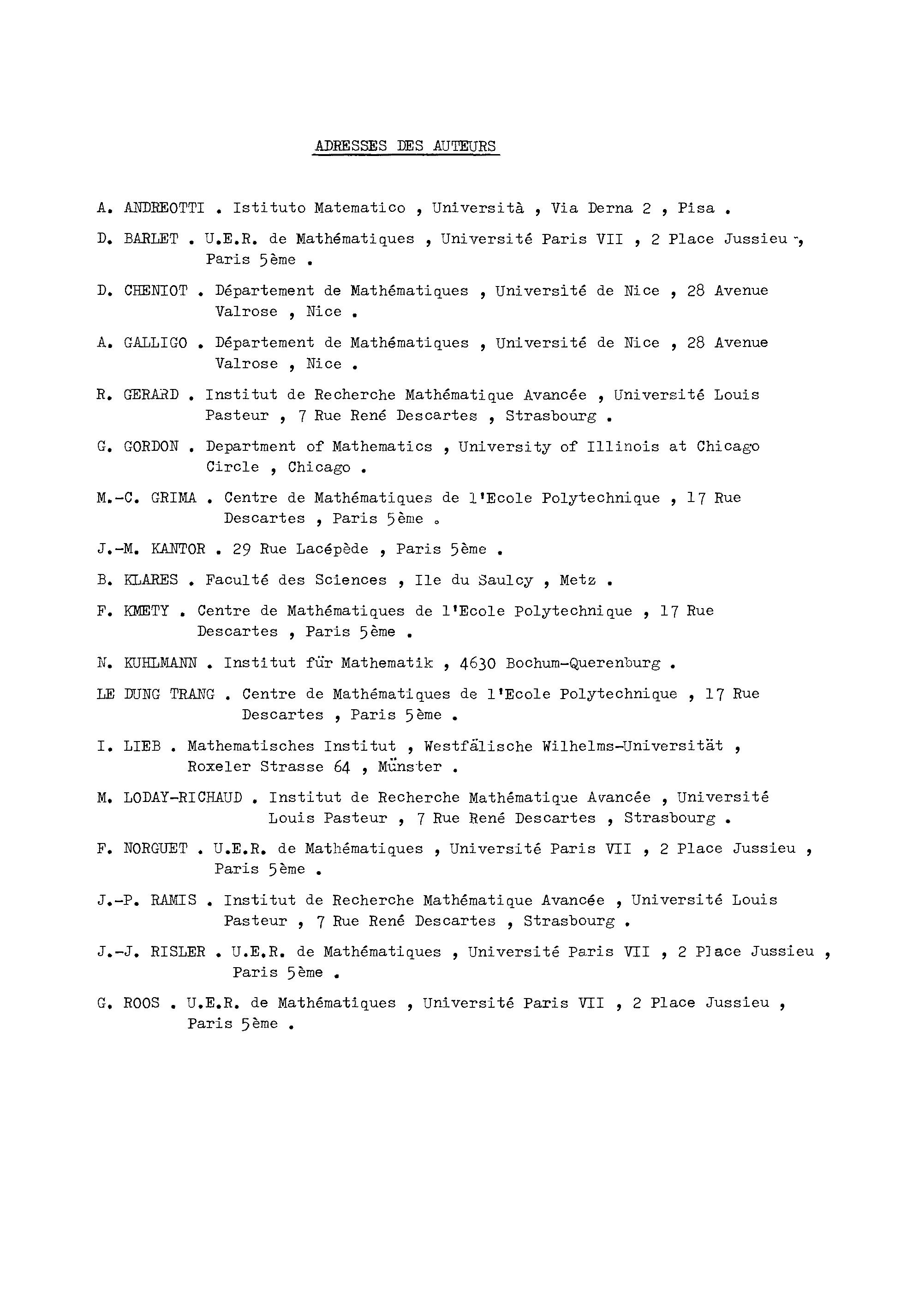 ADRESSES DES AUTEURS

A. ANDREOTTI . Istituto Matematico , Università , Via Derna 2 , Pisa .

D. BARLET . U.E.R. de Mathématiques , Université Paris VII , 2 Place Jussieu , Paris 5ème .

D. CHENIOT . Département de Mathématiques , Université de Nice , 28 Avenue Valrose , Nice .

A. GALLIGO . Département de Mathématiques , Université de Nice , 28 Avenue Valrose , Nice .

R. GERARD . Institut de Recherche Mathématique Avancée , Université Louis Pasteur , 7 Rue René Descartes , Strasbourg .

G. GORDON . Department of Mathematics , University of Illinois at Chicago Circle , Chicago .

M.-C. GRIMA . Centre de Mathématiques de l'Ecole Polytechnique , 17 Rue Descartes , Paris 5ème .

J.-M. KANTOR . 29 Rue Lacépède , Paris 5ème .

B. KLARES . Faculté des Sciences , Ile du Saulcy , Metz .

F. KMETY . Centre de Mathématiques de l'Ecole Polytechnique , 17 Rue Descartes , Paris 5ème .

N. KUHLMANN . Institut für Mathematik , 4630 Bochum-Querenburg .

LE DUNG TRANG . Centre de Mathématiques de l'Ecole Polytechnique , 17 Rue Descartes , Paris 5ème .

I. LIEB . Mathematisches Institut , Westfälische Wilhelms-Universität , Roxeler Strasse 64 , Münster .

M. LODAY-RICHAUD . Institut de Recherche Mathématique Avancée , Université Louis Pasteur , 7 Rue René Descartes , Strasbourg .

F. NORGUET . U.E.R. de Mathématiques , Université Paris VII , 2 Place Jussieu , Paris 5ème .

J.-P. RAMIS . Institut de Recherche Mathématique Avancée , Université Louis Pasteur , 7 Rue René Descartes , Strasbourg .

J.-J. RISLER . U.E.R. de Mathématiques , Université Paris VII , 2 Place Jussieu , Paris 5ème .

G. ROOS . U.E.R. de Mathématiques , Université Paris VII , 2 Place Jussieu , Paris 5ème .